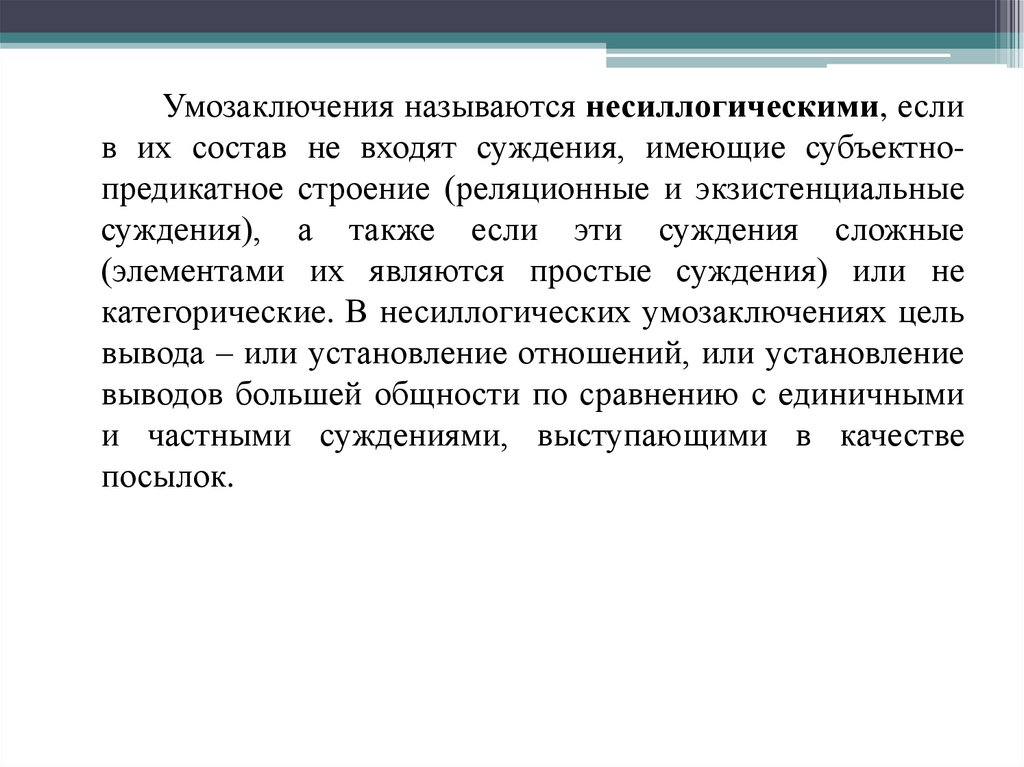 Умозаключения называются несиллогическими, если в их состав не входят суждения, имеющие субъектно-предикатное строение (реляционные и экзистенциальные суждения), а также если эти суждения сложные (элементами их являются простые суждения) или не категорические. В несиллогических умозаключениях цель вывода – или установление отношений, или установление выводов большей общности по сравнению с единичными и частными суждениями, выступающими в качестве посылок.